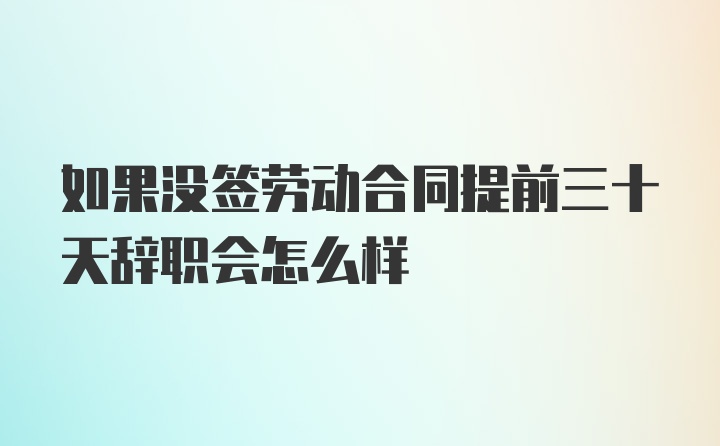 如果没签劳动合同提前三十天辞职会怎么样